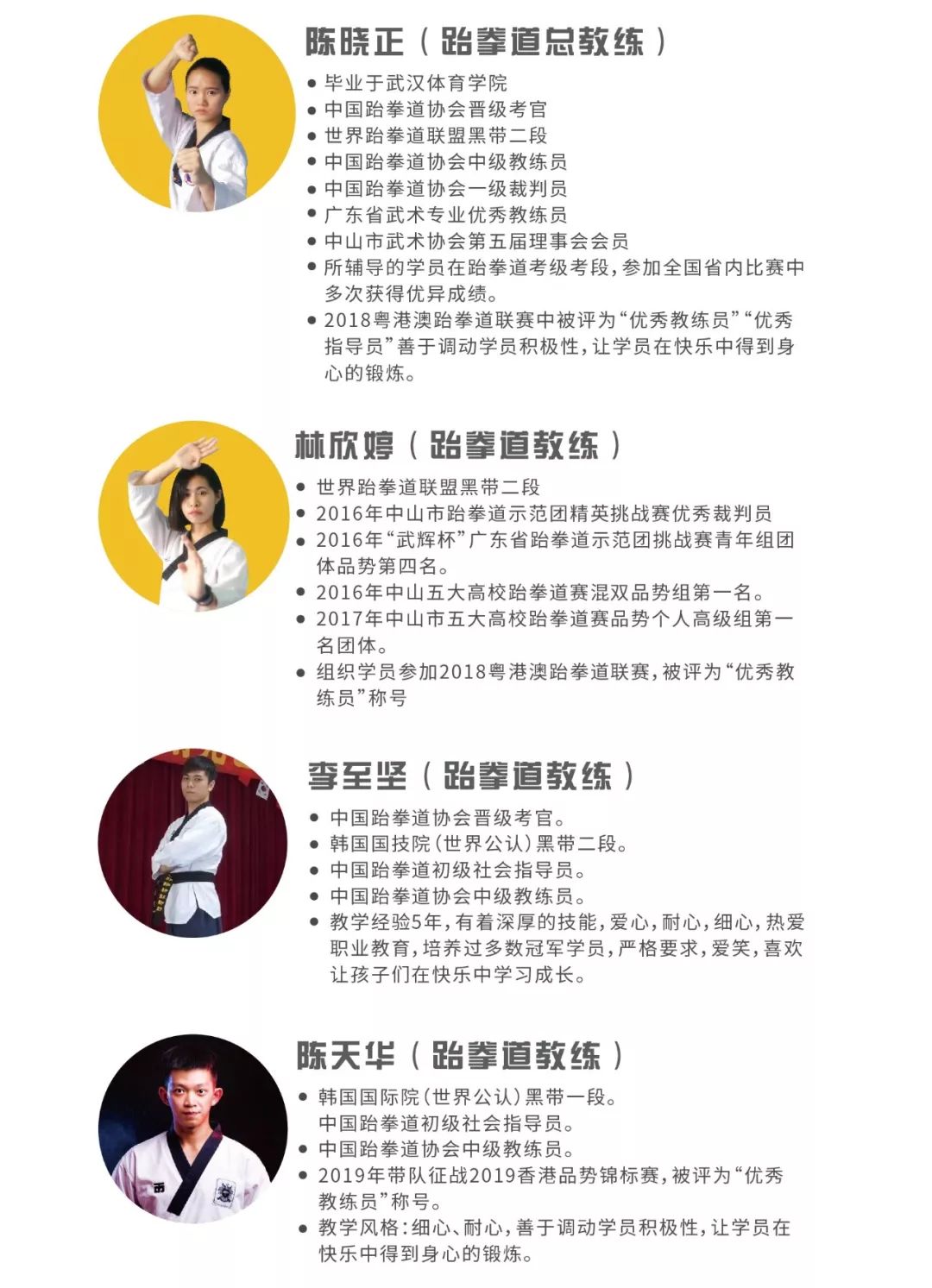 陈晓正（跆拳道总教练）

• 毕业于武汉体育学院
• 中国跆拳道协会晋级考官
• 世界跆拳道联盟黑带二段
• 中国跆拳道协会中级教练员
• 中国跆拳道协会一级裁判员
• 广东省武术专业优秀教练员
• 中山市武术协会第五届理事会会员
• 所辅导的学员在跆拳道考级考段，参加全国省内比赛中多次获得优异成绩。
• 2018粤港澳跆拳道联赛中被评为“优秀教练员”“优秀指导员”善于调动学员积极性，让学员在快乐中得到身心的锻炼。

林欣婷（跆拳道教练）

• 世界跆拳道联盟黑带二段
• 2016年中山市跆拳道示范团精英挑战赛优秀裁判员
• 2016年“武辉杯”广东省跆拳道示范团挑战赛青年组团体品势第四名。
• 2016年中山五大高校跆拳道赛混双品势组第一名。
• 2017年中山市五大高校跆拳道赛品势个人高级组第一名团体。
• 组织学员参加2018粤港澳跆拳道联赛，被评为“优秀教练员”称号

李至坚（跆拳道教练）

• 中国跆拳道协会晋级考官。
• 韩国国技院（世界公认）黑带二段。
• 中国跆拳道初级社会指导员。
• 中国跆拳道协会中级教练员。
• 教学经验5年，有着深厚的技能，爱心，耐心，细心，热爱职业教育，培养过多数冠军学员，严格要求，爱笑，喜欢让孩子们在快乐中学习成长。

陈天华（跆拳道教练）

• 韩国国际院（世界公认）黑带一段。
中国跆拳道初级社会指导员。
• 中国跆拳道协会中级教练员。
• 2019年带队征战2019香港品势锦标赛，被评为“优秀教练员”称号。
• 教学风格：细心、耐心，善于调动学员积极性，让学员在快乐中得到身心的锻炼。